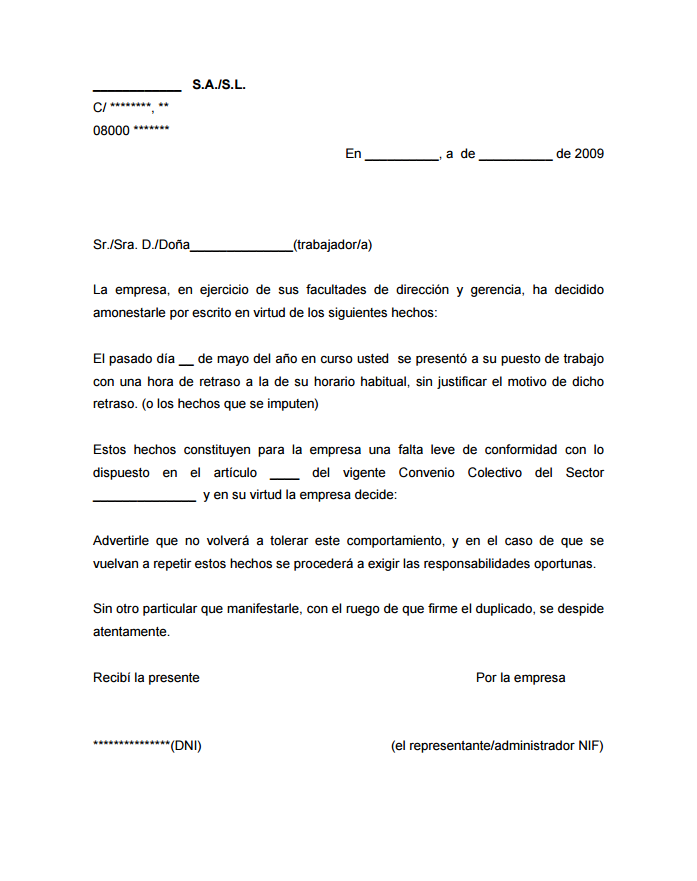 ____________ S.A./S.L.
C/ ********, **
08000 *******

En __________, a de __________ de 2009

Sr./Sra. D./Doña______________(trabajador/a)

La empresa, en ejercicio de sus facultades de dirección y gerencia, ha decidido amonestarle por escrito en virtud de los siguientes hechos:

El pasado día __ de mayo del año en curso usted se presentó a su puesto de trabajo con una hora de retraso a la de su horario habitual, sin justificar el motivo de dicho retraso. (o los hechos que se imputen)

Estos hechos constituyen para la empresa una falta leve de conformidad con lo dispuesto en el artículo ____ del vigente Convenio Colectivo del Sector ______________ y en su virtud la empresa decide:

Advertirle que no volverá a tolerar este comportamiento, y en el caso de que se vuelvan a repetir estos hechos se procederá a exigir las responsabilidades oportunas.

Sin otro particular que manifestarle, con el ruego de que firme el duplicado, se despide atentamente.

Recibí la presente

Por la empresa

***************(DNI)

(el representante/administrador NIF)